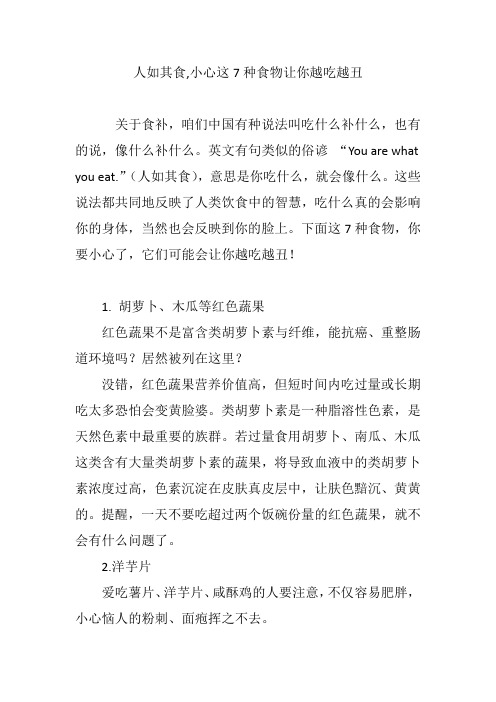 人如其食,小心这 7 种食物让你越吃越丑

关于食补，咱们中国有种说法叫吃什么补什么，也有的说，像什么补什么。英文有句类似的俗谚 “You are what you eat.”（人如其食），意思是你吃什么，就会像什么。这些说法都共同地反映了人类饮食中的智慧，吃什么真的会影响你的身体，当然也会反映到你的脸上。下面这 7 种食物，你要小心了，它们可能会让你越吃越丑！

1. 胡萝卜、木瓜等红色蔬果

红色蔬果不是富含类胡萝卜素与纤维，能抗癌、重整肠道环境吗？居然被列在这里？

没错，红色蔬果营养价值高，但短时间内吃过量或长期吃太多恐怕会变黄脸婆。类胡萝卜素是一种脂溶性色素，是天然色素中最重要的族群。若过量食用胡萝卜、南瓜、木瓜这类含有大量类胡萝卜素的蔬果，将导致血液中的类胡萝卜素浓度过高，色素沉淀在皮肤真皮层中，让肤色黯沉、黄黄的。提醒，一天不要吃超过两个饭碗份量的红色蔬果，就不会有什么问题了。

2.洋芋片

爱吃薯片、洋芋片、咸酥鸡的人要注意，不仅容易肥胖，小心恼人的粉刺、面疱挥之不去。